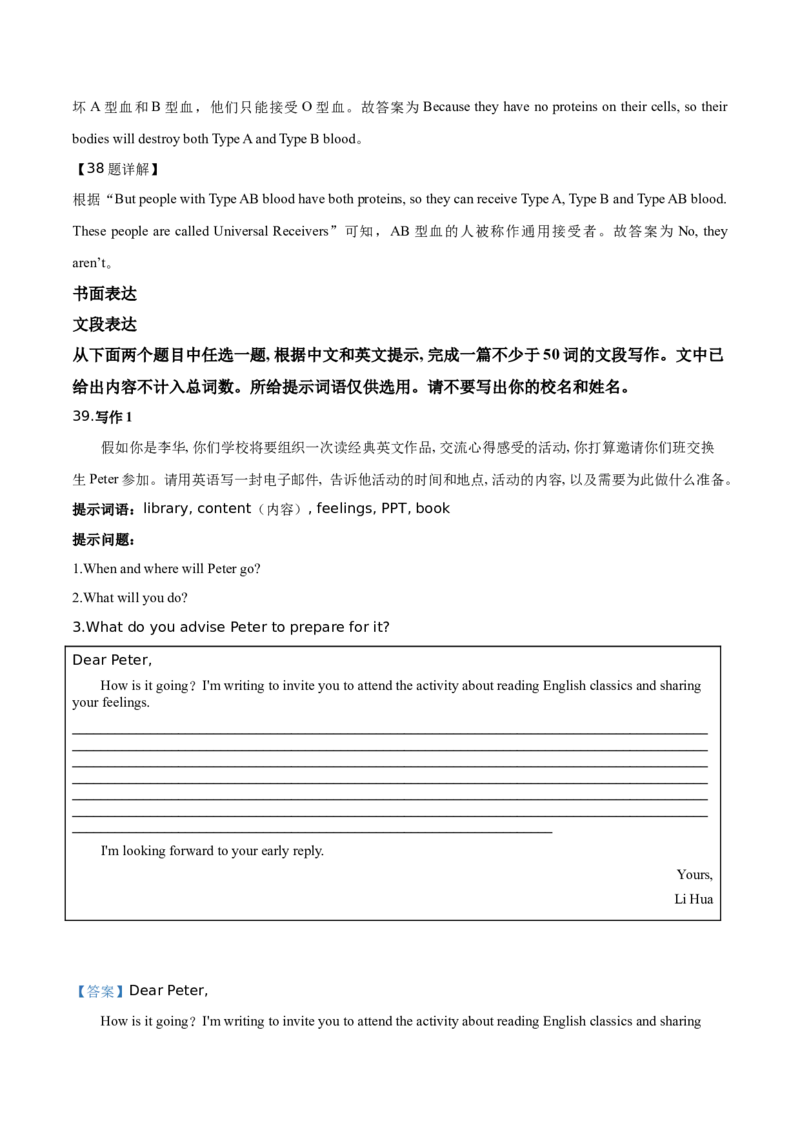 坏 A 型血和 B 型血，他们只能接受 O 型血。故答案为 Because they have no proteins on their cells, so their bodies will destroy both Type A and Type B blood。

【38 题详解】

根据“But people with Type AB blood have both proteins, so they can receive Type A, Type B and Type AB blood. These people are called Universal Receivers”可知，AB 型血的人被称作通用接受者。故答案为 No, they aren’t。

书面表达

文段表达

从下面两个题目中任选一题, 根据中文和英文提示, 完成一篇不少于 50 词的文段写作。文中已给出内容不计入总词数。所给提示词语仅供选用。请不要写出你的校名和姓名。

39.写作 1

假如你是李华, 你们学校将要组织一次读经典英文作品, 交流心得感受的活动, 你打算邀请你们班交换生 Peter 参加。请用英语写一封电子邮件, 告诉他活动的时间和地点, 活动的内容, 以及需要为此做什么准备。

提示词语：library, content（内容）, feelings, PPT, book

提示问题：

1.When and where will Peter go?

2.What will you do?

3.What do you advise Peter to prepare for it?

Dear Peter,

How is it going？I'm writing to invite you to attend the activity about reading English classics and sharing your feelings.

I'm looking forward to your early reply.

Yours,

Li Hua

【答案】Dear Peter,

How is it going？I'm writing to invite you to attend the activity about reading English classics and sharing